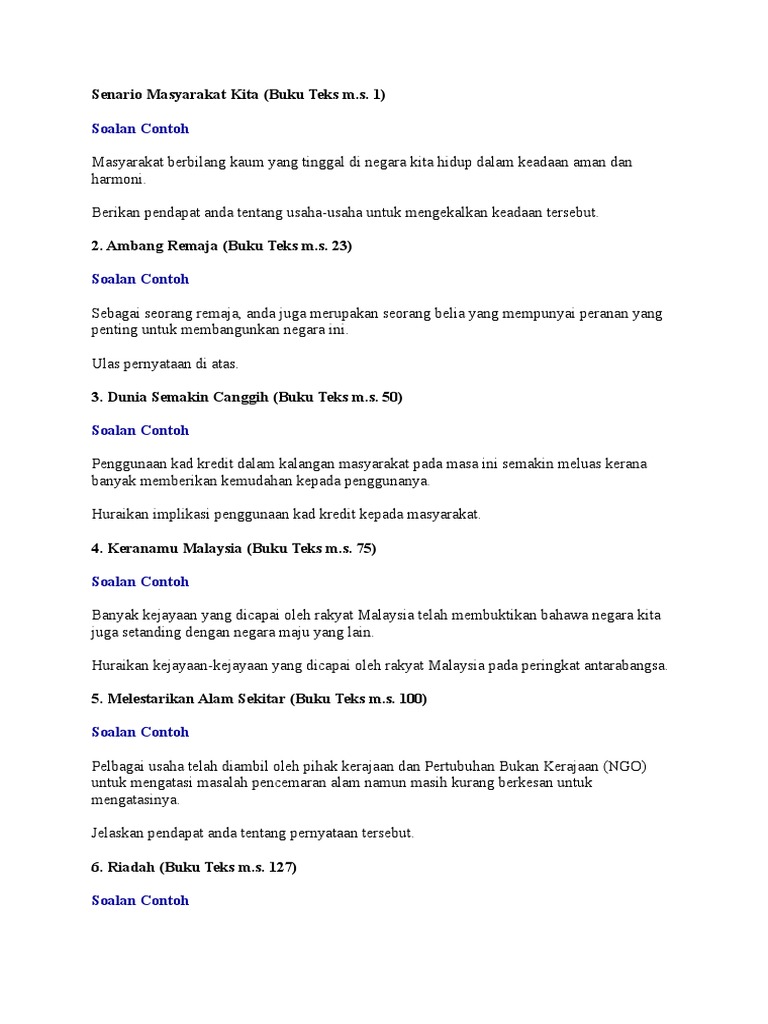 Senario Masyarakat Kita (Buku Teks m.s. 1)

Soalan Contoh

Masyarakat berbilang kaum yang tinggal di negara kita hidup dalam keadaan aman dan harmoni.

Berikan pendapat anda tentang usaha-usaha untuk mengekalkan keadaan tersebut.

2. Ambang Remaja (Buku Teks m.s. 23)

Soalan Contoh

Sebagai seorang remaja, anda juga merupakan seorang belia yang mempunyai peranan yang penting untuk membangunkan negara ini.

Ulas pernyataan di atas.

3. Dunia Semakin Canggih (Buku Teks m.s. 50)

Soalan Contoh

Penggunaan kad kredit dalam kalangan masyarakat pada masa ini semakin meluas kerana banyak memberikan kemudahan kepada penggunanya.

Huraikan implikasi penggunaan kad kredit kepada masyarakat.

4. Keranamu Malaysia (Buku Teks m.s. 75)

Soalan Contoh

Banyak kejayaan yang dicapai oleh rakyat Malaysia telah membuktikan bahawa negara kita juga setanding dengan negara maju yang lain.

Huraikan kejayaan-kejayaan yang dicapai oleh rakyat Malaysia pada peringkat antarabangsa.

5. Melestarikan Alam Sekitar (Buku Teks m.s. 100)

Soalan Contoh

Pelbagai usaha telah diambil oleh pihak kerajaan dan Pertubuhan Bukan Kerajaan (NGO) untuk mengatasi masalah pencemaran alam namun masih kurang berkesan untuk mengatasinya.

Jelaskan pendapat anda tentang pernyataan tersebut.

6. Riadah (Buku Teks m.s. 127)

Soalan Contoh